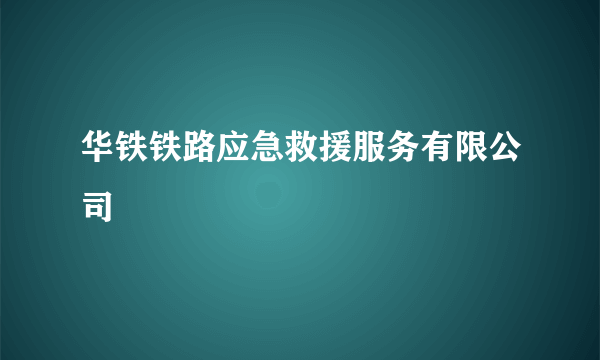 华铁铁路应急救援服务有限公司